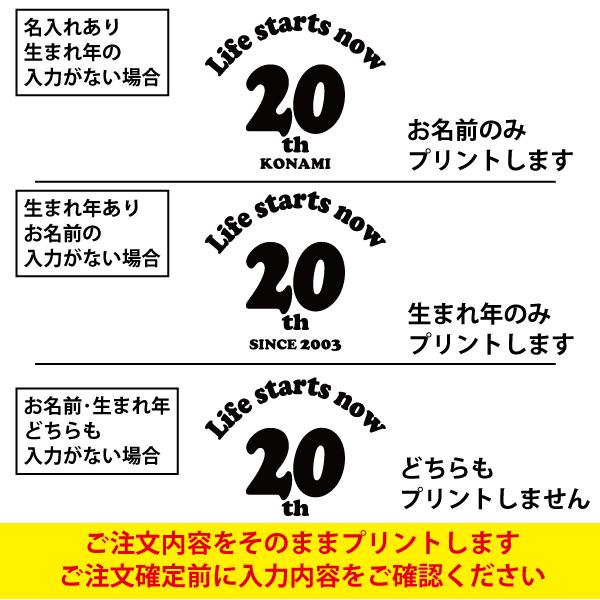 名入れあり
生まれ年の
入力がない場合

Life starts now
20
th
KONAMI

お名前のみ
プリントします

生まれ年あり
お名前の
入力がない場合

Life starts now
20
th
SINCE 2003

生まれ年のみ
プリントします

お名前･生まれ年
どちらも
入力がない場合

Life starts now
20
th

どちらも
プリントしません

ご注文内容をそのままプリントします
ご注文確定前に入力内容をご確認ください